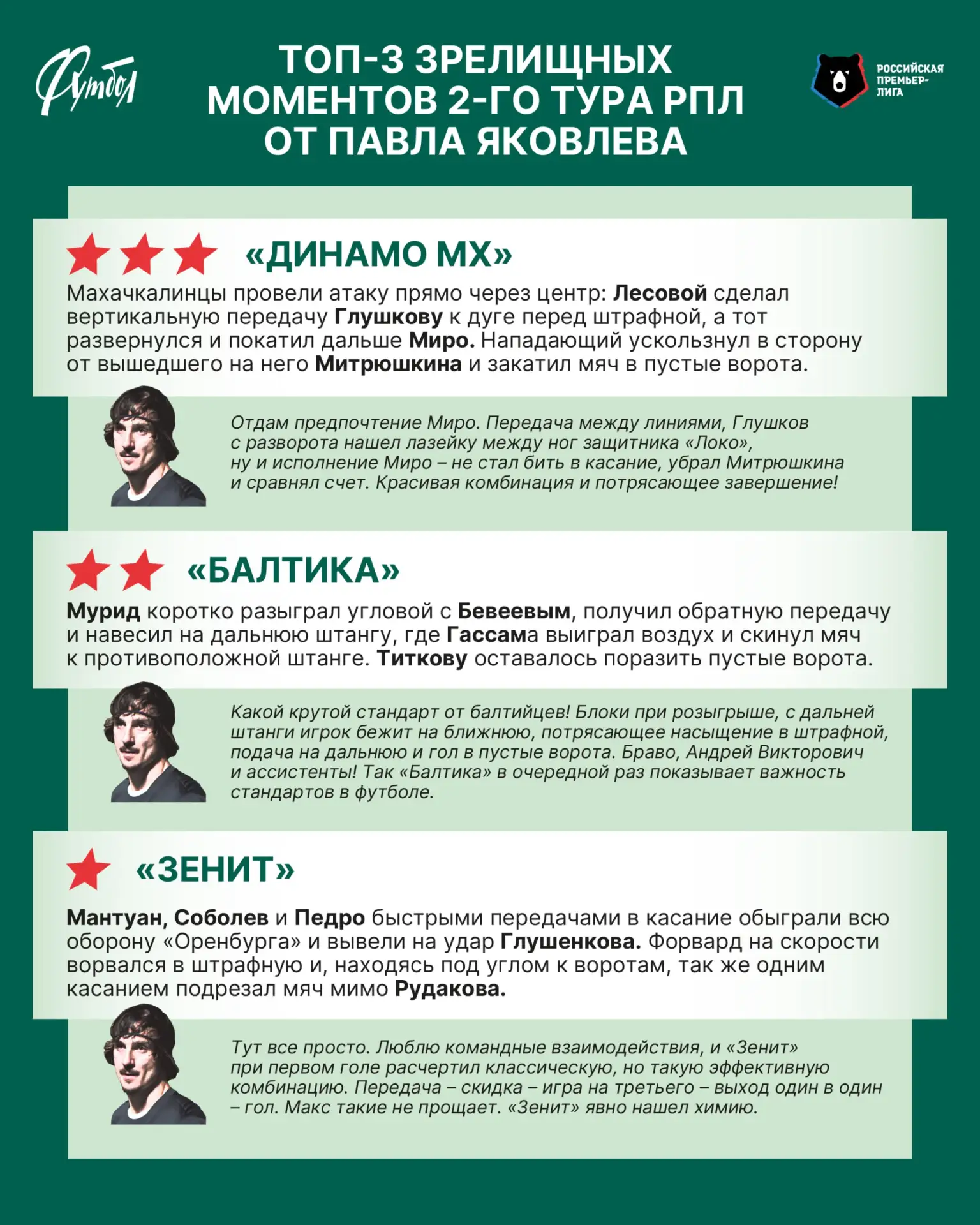 Футбол

ТОП-3 ЗРЕЛИЩНЫХ МОМЕНТОВ 2-ГО ТУРА РПЛ ОТ ПАВЛА ЯКОВЛЕВА

РОССИЙСКАЯ ПРЕМЬЕР-ЛИГА

«ДИНАМО МХ»

Махачкалинцы провели атаку прямо через центр: Лесовой сделал вертикальную передачу Глушкову к дуге перед штрафной, а тот развернулся и покатил дальше Миро. Нападающий ускользнул в сторону от вышедшего на него Митрюшкина и закатил мяч в пустые ворота.

Отдам предпочтение Миро. Передача между линиями, Глушков с разворота нашел лазейку между ног защитника «Локо», ну и исполнение Миро – не стал бить в касание, убрал Митрюшкина и сравнял счет. Красивая комбинация и потрясающее завершение!

«БАЛТИКА»

Мурид коротко разыграл угловой с Бевеевым, получил обратную передачу и навесил на дальнюю штангу, где Гассама выиграл воздух и скинул мяч к противоположной штанге. Титкову оставалось поразить пустые ворота.

Какой крутой стандарт от балтийцев! Блоки при розыгрыше, с дальней штанги игрок бежит на ближнюю, потрясающее насыщение в штрафной, подача на дальнюю и гол в пустые ворота. Браво, Андрей Викторович и ассистенты! Так «Балтика» в очередной раз показывает важность стандартов в футболе.

«ЗЕНИТ»

Мантуан, Соболев и Педро быстрыми передачами в касание обыграли всю оборону «Оренбурга» и вывели на удар Глушенкова. Форвард на скорости ворвался в штрафную и, находясь под углом к воротам, так же одним касанием подрезал мяч мимо Рудакова.

Тут все просто. Люблю командные взаимодействия, и «Зенит» при первом голе расчертил классическую, но такую эффективную комбинацию. Передача – скидка – игра на третьего – выход один в один – гол. Макс такие не прощает. «Зенит» явно нашел химию.